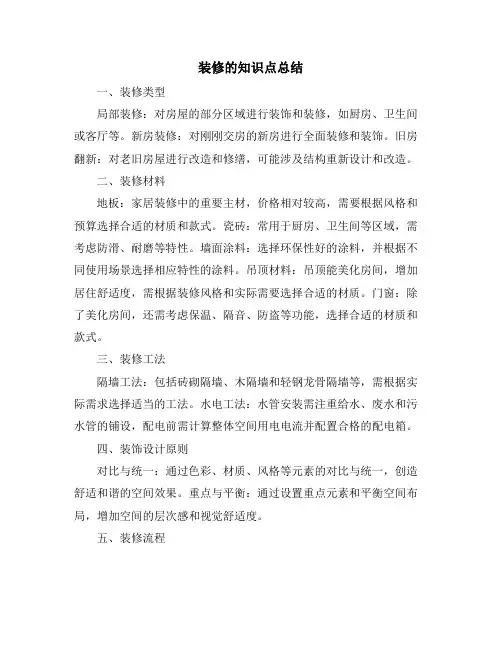 装修的知识点总结

一、装修类型

局部装修：对房屋的部分区域进行装饰和装修，如厨房、卫生间或客厅等。新房装修：对刚刚交房的新房进行全面装修和装饰。旧房翻新：对老旧房屋进行改造和修缮，可能涉及结构重新设计和改造。

二、装修材料

地板：家居装修中的重要主材，价格相对较高，需要根据风格和预算选择合适的材质和款式。瓷砖：常用于厨房、卫生间等区域，需考虑防滑、耐磨等特性。墙面涂料：选择环保性好的涂料，并根据不同使用场景选择相应特性的涂料。吊顶材料：吊顶能美化房间，增加居住舒适度，需根据装修风格和实际需要选择合适的材质。门窗：除了美化房间，还需考虑保温、隔音、防盗等功能，选择合适的材质和款式。

三、装修工法

隔墙工法：包括砖砌隔墙、木隔墙和轻钢龙骨隔墙等，需根据实际需求选择适当的工法。水电工法：水管安装需注重给水、废水和污水管的铺设，配电前需计算整体空间用电电流并配置合格的配电箱。

四、装饰设计原则

对比与统一：通过色彩、材质、风格等元素的对比与统一，创造舒适和谐的空间效果。重点与平衡：通过设置重点元素和平衡空间布局，增加空间的层次感和视觉舒适度。

五、装修流程